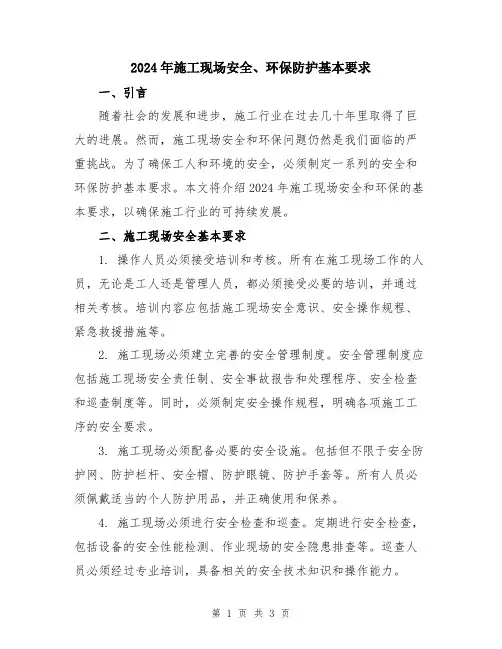 2024年施工现场安全、环保防护基本要求

一、引言

随着社会的发展和进步，施工行业在过去几十年里取得了巨大的进展。然而，施工现场安全和环保问题仍然是我们面临的严重挑战。为了确保工人和环境的安全，必须制定一系列的安全和环保防护基本要求。本文将介绍2024年施工现场安全和环保的基本要求，以确保施工行业的可持续发展。

二、施工现场安全基本要求

1. 操作人员必须接受培训和考核。所有在施工现场工作的人员，无论是工人还是管理人员，都必须接受必要的培训，并通过相关考核。培训内容应包括施工现场安全意识、安全操作规程、紧急救援措施等。

2. 施工现场必须建立完善的安全管理制度。安全管理制度应包括施工现场安全责任制、安全事故报告和处理程序、安全检查和巡查制度等。同时，必须制定安全操作规程，明确各项施工工序的安全要求。

3. 施工现场必须配备必要的安全设施。包括但不限于安全防护网、防护栏杆、安全帽、防护眼镜、防护手套等。所有人员必须佩戴适当的个人防护用品，并正确使用和保养。

4. 施工现场必须进行安全检查和巡查。定期进行安全检查，包括设备的安全性能检测、作业现场的安全隐患排查等。巡查人员必须经过专业培训，具备相关的安全技术知识和操作能力。

第 1 页 共 3 页